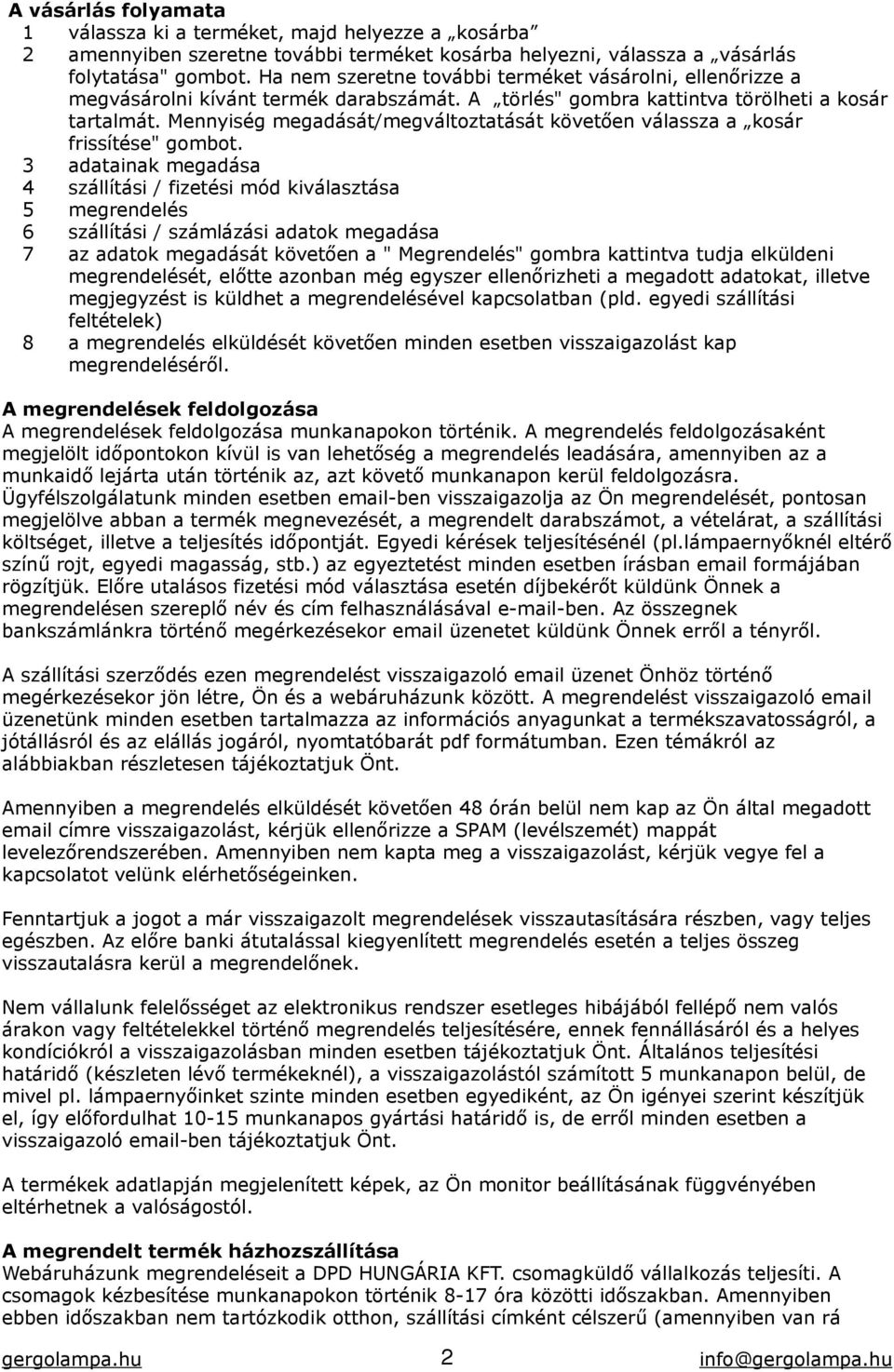 **A vásárlás folyamata**

1 válassza ki a terméket, majd helyezze a „kosárba"
2 amennyiben szeretne további terméket kosárba helyezni, válassza a „vásárlás folytatása" gombot. Ha nem szeretne további terméket vásárolni, ellenőrizze a megvásárolni kívánt termék darabszámát. A „törlés" gombra kattintva törölheti a kosár tartalmát. Mennyiség megadását/megváltoztatását követően válassza a „kosár frissítése" gombot.
3 adatainak megadása
4 szállítási / fizetési mód kiválasztása
5 megrendelés
6 szállítási / számlázási adatok megadása
7 az adatok megadását követően a " Megrendelés" gombra kattintva tudja elküldeni megrendelését, előtte azonban még egyszer ellenőrizheti a megadott adatokat, illetve megjegyzést is küldhet a megrendelésével kapcsolatban (pld. egyedi szállítási feltételek)
8 a megrendelés elküldését követően minden esetben visszaigazolást kap megrendeléséről.

**A megrendelések feldolgozása**
A megrendelések feldolgozása munkanapokon történik. A megrendelés feldolgozásaként megjelölt időpontokon kívül is van lehetőség a megrendelés leadására, amennyiben az a munkaidő lejárta után történik az, azt követő munkanapon kerül feldolgozásra. Ügyfélszolgálatunk minden esetben email-ben visszaigazolja az Ön megrendelését, pontosan megjelölve abban a termék megnevezését, a megrendelt darabszámot, a vételárat, a szállítási költséget, illetve a teljesítés időpontját. Egyedi kérések teljesítésénél (pl.lámpaernyőknél eltérő színű rojt, egyedi magasság, stb.) az egyeztetést minden esetben írásban email formájában rögzítjük. Előre utalásos fizetési mód választása esetén díjbekérőt küldünk Önnek a megrendelésen szereplő név és cím felhasználásával e-mail-ben. Az összegnek bankszámlánkra történő megérkezésekor email üzenetet küldünk Önnek erről a tényről.

A szállítási szerződés ezen megrendelést visszaigazoló email üzenet Önhöz történő megérkezésekor jön létre, Ön és a webáruházunk között. A megrendelést visszaigazoló email üzenetünk minden esetben tartalmazza az információs anyagunkat a termékszavatosságról, a jótállásról és az elállás jogáról, nyomtatóbarát pdf formátumban. Ezen témákról az alábbiakban részletesen tájékoztatjuk Önt.

Amennyiben a megrendelés elküldését követően 48 órán belül nem kap az Ön által megadott email címre visszaigazolást, kérjük ellenőrizze a SPAM (levélszemét) mappát levelezőrendszerében. Amennyiben nem kapta meg a visszaigazolást, kérjük vegye fel a kapcsolatot velünk elérhetőségeinken.

Fenntartjuk a jogot a már visszaigazolt megrendelések visszautasítására részben, vagy teljes egészben. Az előre banki átutalással kiegyenlített megrendelés esetén a teljes összeg visszautalásra kerül a megrendelőnek.

Nem vállalunk felelősséget az elektronikus rendszer esetleges hibájából fellépő nem valós árakon vagy feltételekkel történő megrendelés teljesítésére, ennek fennállásáról és a helyes kondíciókról a visszaigazolásban minden esetben tájékoztatjuk Önt. Általános teljesítési határidő (készleten lévő termékeknél), a visszaigazolástól számított 5 munkanapon belül, de mivel pl. lámpaernyőinket szinte minden esetben egyediként, az Ön igényei szerint készítjük el, így előfordulhat 10-15 munkanapos gyártási határidő is, de erről minden esetben a visszaigazoló email-ben tájékoztatjuk Önt.

A termékek adatlapján megjelenített képek, az Ön monitor beállításának függvényében eltérhetnek a valóságostól.

**A megrendelt termék házhozszállítása**
Webáruházunk megrendeléseit a DPD HUNGÁRIA KFT. csomagküldő vállalkozás teljesíti. A csomagok kézbesítése munkanapokon történik 8-17 óra közötti időszakban. Amennyiben ebben időszakban nem tartózkodik otthon, szállítási címként célszerű (amennyiben van rá

gergolampa.hu 2 info@gergolampa.hu